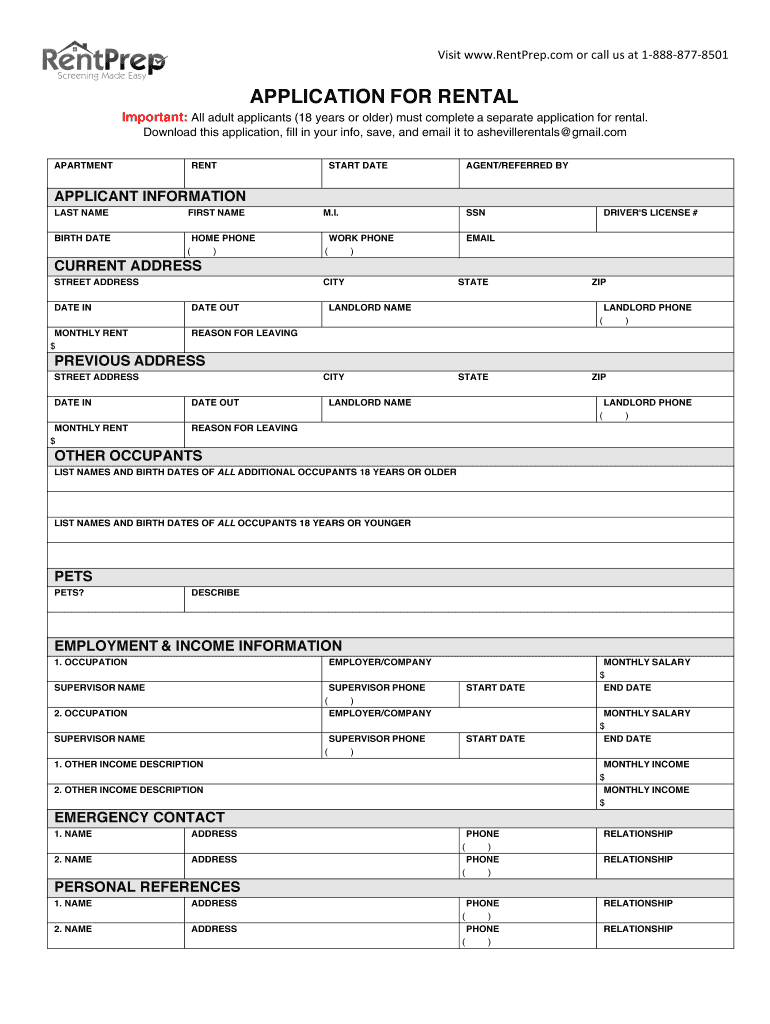 RentPrep
Screening Made Easy

Visit www.RentPrep.com or call us at 1-888-877-8501

APPLICATION FOR RENTAL

Important: All adult applicants (18 years or older) must complete a separate application for rental. Download this application, fill in your info, save, and email it to ashevillerentals@gmail.com

| APARTMENT | RENT | START DATE | AGENT/REFERRED BY |
|---|---|---|---|

APPLICANT INFORMATION

| LAST NAME | FIRST NAME | M.I. | SSN | DRIVER'S LICENSE # |
|---|---|---|---|---|
| BIRTH DATE | HOME PHONE ( ) | WORK PHONE ( ) | EMAIL | |

CURRENT ADDRESS

| STREET ADDRESS | | CITY | STATE | ZIP |
|---|---|---|---|---|
| DATE IN | DATE OUT | LANDLORD NAME | | LANDLORD PHONE ( ) |
| MONTHLY RENT $ | REASON FOR LEAVING | | | |

PREVIOUS ADDRESS

| STREET ADDRESS | | CITY | STATE | ZIP |
|---|---|---|---|---|
| DATE IN | DATE OUT | LANDLORD NAME | | LANDLORD PHONE ( ) |
| MONTHLY RENT $ | REASON FOR LEAVING | | | |

OTHER OCCUPANTS

LIST NAMES AND BIRTH DATES OF ALL ADDITIONAL OCCUPANTS 18 YEARS OR OLDER

LIST NAMES AND BIRTH DATES OF ALL OCCUPANTS 18 YEARS OR YOUNGER

PETS

| PETS? | DESCRIBE |
|---|---|

EMPLOYMENT & INCOME INFORMATION

| 1. OCCUPATION | EMPLOYER/COMPANY | | MONTHLY SALARY $ |
|---|---|---|---|
| SUPERVISOR NAME | SUPERVISOR PHONE ( ) | START DATE | END DATE |
| 2. OCCUPATION | EMPLOYER/COMPANY | | MONTHLY SALARY $ |
| SUPERVISOR NAME | SUPERVISOR PHONE ( ) | START DATE | END DATE |
| 1. OTHER INCOME DESCRIPTION | | | MONTHLY INCOME $ |
| 2. OTHER INCOME DESCRIPTION | | | MONTHLY INCOME $ |

EMERGENCY CONTACT

| 1. NAME | ADDRESS | PHONE ( ) | RELATIONSHIP |
|---|---|---|---|
| 2. NAME | ADDRESS | PHONE ( ) | RELATIONSHIP |

PERSONAL REFERENCES

| 1. NAME | ADDRESS | PHONE ( ) | RELATIONSHIP |
|---|---|---|---|
| 2. NAME | ADDRESS | PHONE ( ) | RELATIONSHIP |